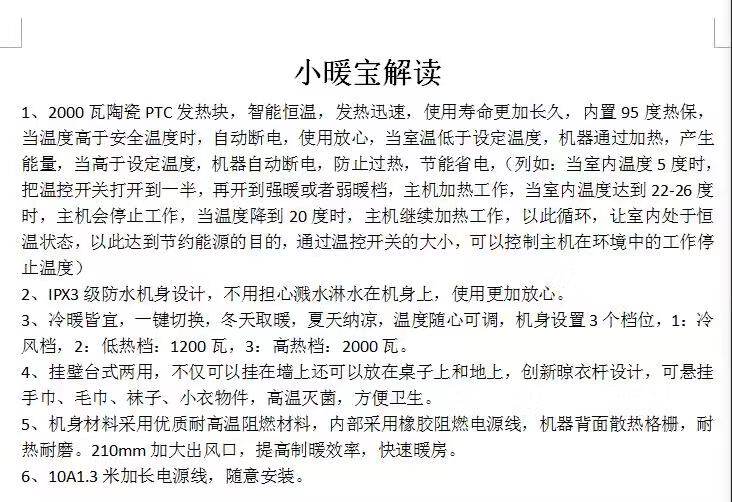 小暖宝解读

1、2000 瓦陶瓷 PTC 发热块，智能恒温，发热迅速，使用寿命更加长久，内置 95 度热保，当温度高于安全温度时，自动断电，使用放心，当室温低于设定温度，机器通过加热，产生能量，当高于设定温度，机器自动断电，防止过热，节能省电，（列如：当室内温度 5 度时，把温控开关打开到一半，再开到强暖或者弱暖档，主机加热工作，当室内温度达到 22-26 度时，主机会停止工作，当温度降到 20 度时，主机继续加热工作，以此循环，让室内处于恒温状态，以此达到节约能源的目的，通过温控开关的大小，可以控制主机在环境中的工作停止温度）

2、IPX3 级防水机身设计，不用担心溅水淋水在机身上，使用更加放心。

3、冷暖皆宜，一键切换，冬天取暖，夏天纳凉，温度随心可调，机身设置 3 个档位，1：冷风档，2：低热档：1200 瓦，3：高热档：2000 瓦。

4、挂壁台式两用，不仅可以挂在墙上还可以放在桌子上和地上，创新晾衣杆设计，可悬挂手巾、毛巾、袜子、小衣物件，高温灭菌，方便卫生。

5、机身材料采用优质耐高温阻燃材料，内部采用橡胶阻燃电源线，机器背面散热格栅，耐热耐磨。210mm 加大出风口，提高制暖效率，快速暖房。

6、10A1.3 米加长电源线，随意安装。